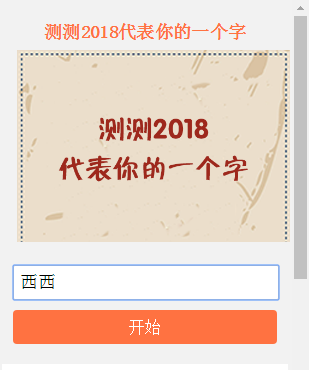 测测2018代表你的一个字

测测2018
代表你的一个字

西西

开始